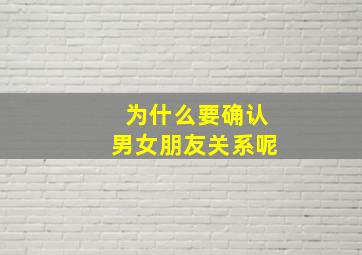 为什么要确认
男女朋友关系呢